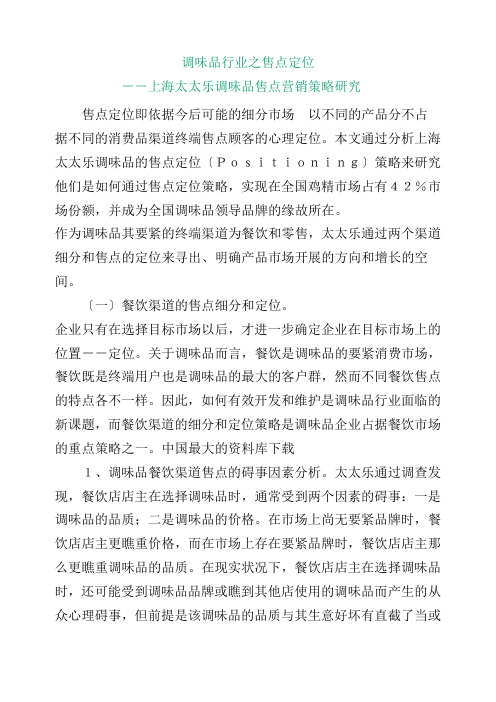 调味品行业之售点定位

——上海太太乐调味品售点营销策略研究

售点定位即依据今后可能的细分市场　以不同的产品分不占据不同的消费品渠道终端售点顾客的心理定位。本文通过分析上海太太乐调味品的售点定位〔Ｐｏｓｉｔｉｏｎｉｎｇ〕策略来研究他们是如何通过售点定位策略，实现在全国鸡精市场占有４２％市场份额，并成为全国调味品领导品牌的缘故所在。

作为调味品其要紧的终端渠道为餐饮和零售，太太乐通过两个渠道细分和售点的定位来寻出、明确产品市场开展的方向和增长的空间。

〔一〕餐饮渠道的售点细分和定位。

企业只有在选择目标市场以后，才进一步确定企业在目标市场上的位置——定位。关于调味品而言，餐饮是调味品的要紧消费市场，餐饮既是终端用户也是调味品的最大的客户群，然而不同餐饮售点的特点各不一样。因此，如何有效开发和维护是调味品行业面临的新课题，而餐饮渠道的细分和定位策略是调味品企业占据餐饮市场的重点策略之一。中国最大的资料库下载

１、调味品餐饮渠道售点的碍事因素分析。太太乐通过调查发现，餐饮店店主在选择调味品时，通常受到两个因素的碍事：一是调味品的品质；二是调味品的价格。在市场上尚无要紧品牌时，餐饮店店主更瞧重价格，而在市场上存在要紧品牌时，餐饮店店主那么更瞧重调味品的品质。在现实状况下，餐饮店店主在选择调味品时，还可能受到调味品品牌或瞧到其他店使用的调味品而产生的从众心理碍事，但前提是该调味品的品质与其生意好坏有直截了当或